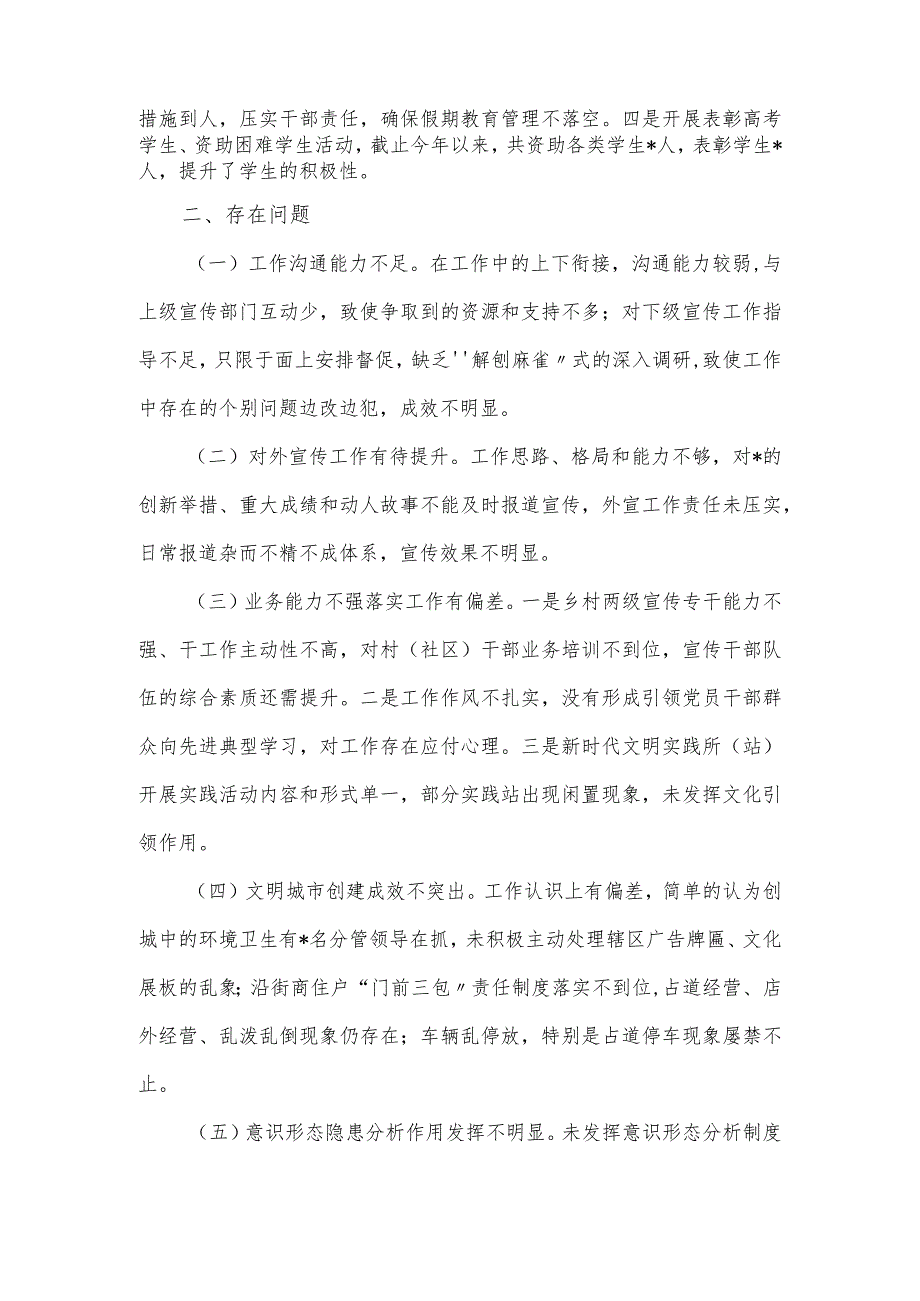 措施到人，压实干部责任，确保假期教育管理不落空。四是开展表彰高考学生、资助困难学生活动，截止今年以来，共资助各类学生*人，表彰学生*人，提升了学生的积极性。

二、存在问题

（一）工作沟通能力不足。在工作中的上下衔接，沟通能力较弱，与上级宣传部门互动少，致使争取到的资源和支持不多；对下级宣传工作指导不足，只限于面上安排督促，缺乏''解刨麻雀〃式的深入调研，致使工作中存在的个别问题边改边犯，成效不明显。

（二）对外宣传工作有待提升。工作思路、格局和能力不够，对*的创新举措、重大成绩和动人故事不能及时报道宣传，外宣工作责任未压实，日常报道杂而不精不成体系，宣传效果不明显。

（三）业务能力不强落实工作有偏差。一是乡村两级宣传专干能力不强、干工作主动性不高，对村（社区）干部业务培训不到位，宣传干部队伍的综合素质还需提升。二是工作作风不扎实，没有形成引领党员干部群众向先进典型学习，对工作存在应付心理。三是新时代文明实践所（站）开展实践活动内容和形式单一，部分实践站出现闲置现象，未发挥文化引领作用。

（四）文明城市创建成效不突出。工作认识上有偏差，简单的认为创城中的环境卫生有*名分管领导在抓，未积极主动处理辖区广告牌匾、文化展板的乱象；沿街商住户“门前三包〃责任制度落实不到位，占道经营、店外经营、乱泼乱倒现象仍存在；车辆乱停放，特别是占道停车现象屡禁不止。

（五）意识形态隐患分析作用发挥不明显。未发挥意识形态分析制度